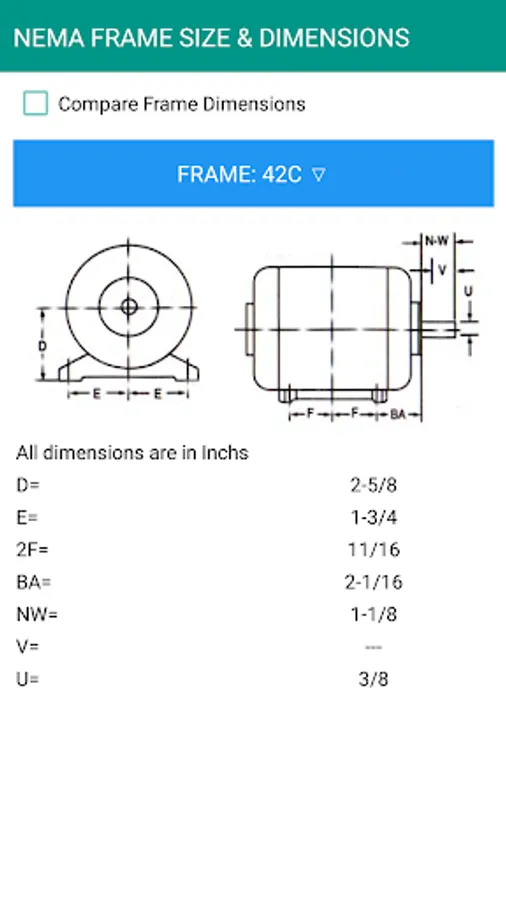 NEMA FRAME SIZE & DIMENSIONS

Compare Frame Dimensions

FRAME: 42C ▽

D
E E

N-W
V
U
F F BA

All dimensions are in Inchs

| | |
|---|---|
| D= | 2-5/8 |
| E= | 1-3/4 |
| 2F= | 11/16 |
| BA= | 2-1/16 |
| NW= | 1-1/8 |
| V= | --- |
| U= | 3/8 |